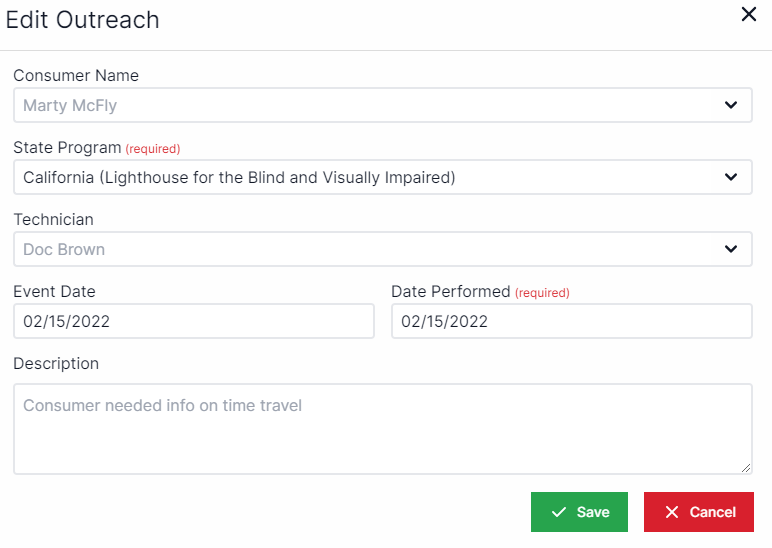 Edit Outreach

×

Consumer Name
Marty McFly

State Program (required)
California (Lighthouse for the Blind and Visually Impaired)

Technician
Doc Brown

Event Date
02/15/2022

Date Performed (required)
02/15/2022

Description
Consumer needed info on time travel

Save

Cancel